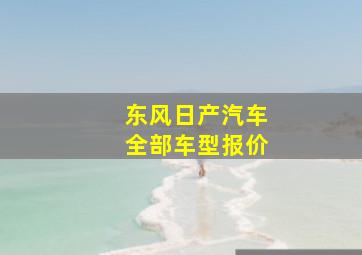 东风日产汽车
全部车型报价